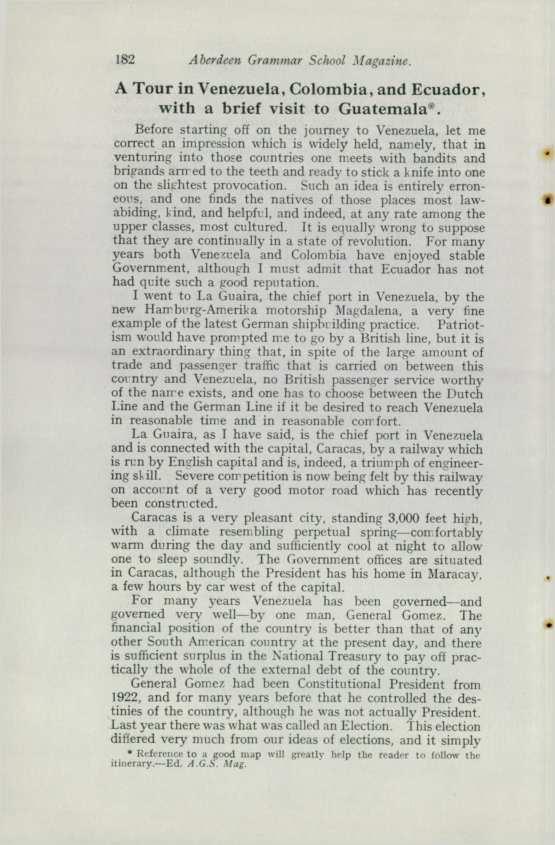 182 Aberdeen Grammar School Magazine.

A Tour in Venezuela, Colombia, and Ecuador, with a brief visit to Guatemala*.

Before starting off on the journey to Venezuela, let me correct an impression which is widely held, namely, that in venturing into those countries one meets with bandits and brigands armed to the teeth and ready to stick a knife into one on the slightest provocation. Such an idea is entirely erroneous, and one finds the natives of those places most law-abiding, kind, and helpful, and indeed, at any rate among the upper classes, most cultured. It is equally wrong to suppose that they are continually in a state of revolution. For many years both Venezuela and Colombia have enjoyed stable Government, although I must admit that Ecuador has not had quite such a good reputation.

I went to La Guaira, the chief port in Venezuela, by the new Hamburg-Amerika motorship Magdalena, a very fine example of the latest German shipbuilding practice. Patriotism would have prompted me to go by a British line, but it is an extraordinary thing that, in spite of the large amount of trade and passenger traffic that is carried on between this country and Venezuela, no British passenger service worthy of the name exists, and one has to choose between the Dutch Line and the German Line if it be desired to reach Venezuela in reasonable time and in reasonable comfort.

La Guaira, as I have said, is the chief port in Venezuela and is connected with the capital, Caracas, by a railway which is run by English capital and is, indeed, a triumph of engineering skill. Severe competition is now being felt by this railway on account of a very good motor road which has recently been constructed.

Caracas is a very pleasant city, standing 3,000 feet high, with a climate resembling perpetual spring—comfortably warm during the day and sufficiently cool at night to allow one to sleep soundly. The Government offices are situated in Caracas, although the President has his home in Maracay, a few hours by car west of the capital.

For many years Venezuela has been governed—and governed very well—by one man, General Gomez. The financial position of the country is better than that of any other South American country at the present day, and there is sufficient surplus in the National Treasury to pay off practically the whole of the external debt of the country.

General Gomez had been Constitutional President from 1922, and for many years before that he controlled the destinies of the country, although he was not actually President. Last year there was what was called an Election. This election differed very much from our ideas of elections, and it simply

* Reference to a good map will greatly help the reader to follow the itinerary.—Ed. A.G.S. Mag.